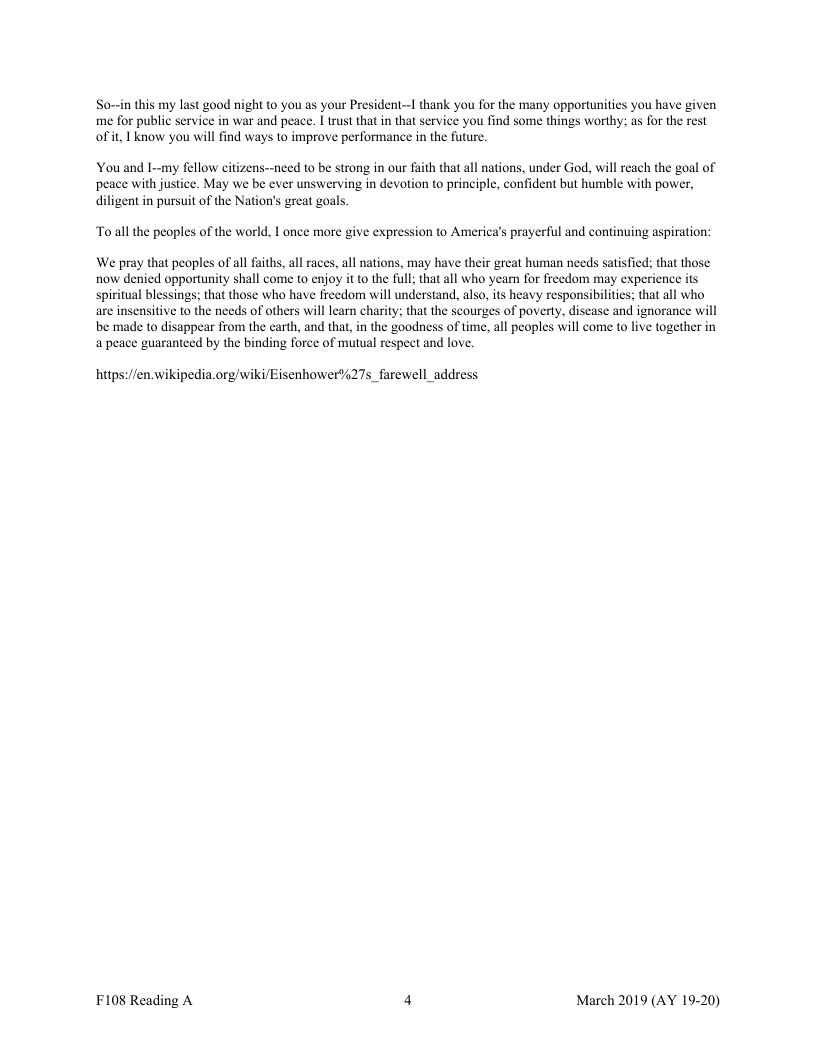 So--in this my last good night to you as your President--I thank you for the many opportunities you have given me for public service in war and peace. I trust that in that service you find some things worthy; as for the rest of it, I know you will find ways to improve performance in the future.

You and I--my fellow citizens--need to be strong in our faith that all nations, under God, will reach the goal of peace with justice. May we be ever unswerving in devotion to principle, confident but humble with power, diligent in pursuit of the Nation's great goals.

To all the peoples of the world, I once more give expression to America's prayerful and continuing aspiration:

We pray that peoples of all faiths, all races, all nations, may have their great human needs satisfied; that those now denied opportunity shall come to enjoy it to the full; that all who yearn for freedom may experience its spiritual blessings; that those who have freedom will understand, also, its heavy responsibilities; that all who are insensitive to the needs of others will learn charity; that the scourges of poverty, disease and ignorance will be made to disappear from the earth, and that, in the goodness of time, all peoples will come to live together in a peace guaranteed by the binding force of mutual respect and love.

https://en.wikipedia.org/wiki/Eisenhower%27s_farewell_address

F108 Reading A

4

March 2019 (AY 19-20)